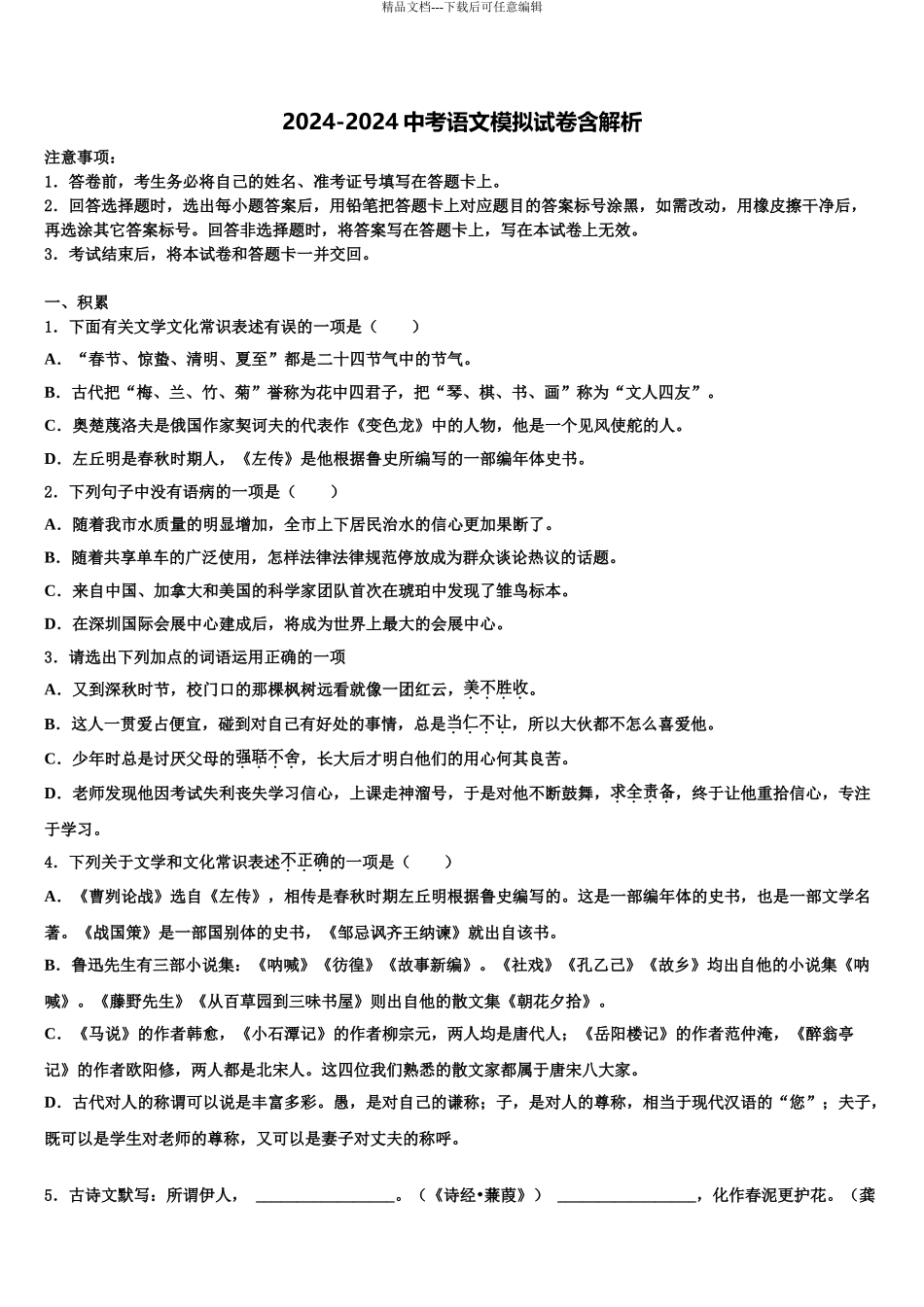 精品文档---下载后可任意编辑

2024-2024 中考语文模拟试卷含解析

注意事项：
1．答卷前，考生务必将自己的姓名、准考证号填写在答题卡上。
2．回答选择题时，选出每小题答案后，用铅笔把答题卡上对应题目的答案标号涂黑，如需改动，用橡皮擦干净后，再选涂其它答案标号。回答非选择题时，将答案写在答题卡上，写在本试卷上无效。
3．考试结束后，将本试卷和答题卡一并交回。

一、积累
1．下面有关文学文化常识表述有误的一项是（　　）
A．“春节、惊蛰、清明、夏至”都是二十四节气中的节气。
B．古代把“梅、兰、竹、菊”誉称为花中四君子，把“琴、棋、书、画”称为“文人四友”。
C．奥楚蔑洛夫是俄国作家契诃夫的代表作《变色龙》中的人物，他是一个见风使舵的人。
D．左丘明是春秋时期人，《左传》是他根据鲁史所编写的一部编年体史书。
2．下列句子中没有语病的一项是（　　）
A．随着我市水质量的明显增加，全市上下居民治水的信心更加果断了。
B．随着共享单车的广泛使用，怎样法律法律规范停放成为群众谈论热议的话题。
C．来自中国、加拿大和美国的科学家团队首次在琥珀中发现了雏鸟标本。
D．在深圳国际会展中心建成后，将成为世界上最大的会展中心。
3．请选出下列加点的词语运用正确的一项
A．又到深秋时节，校门口的那棵枫树远看就像一团红云，美不胜收。
B．这人一贯爱占便宜，碰到对自己有好处的事情，总是当仁不让，所以大伙都不怎么喜爱他。
C．少年时总是讨厌父母的强聒不舍，长大后才明白他们的用心何其良苦。
D．老师发现他因考试失利丧失学习信心，上课走神溜号，于是对他不断鼓舞，求全责备，终于让他重拾信心，专注于学习。
4．下列关于文学和文化常识表述不正确的一项是（　　）
A．《曹刿论战》选自《左传》，相传是春秋时期左丘明根据鲁史编写的。这是一部编年体的史书，也是一部文学名著。《战国策》是一部国别体的史书，《邹忌讽齐王纳谏》就出自该书。
B．鲁迅先生有三部小说集：《呐喊》《彷徨》《故事新编》。《社戏》《孔乙己》《故乡》均出自他的小说集《呐喊》。《藤野先生》《从百草园到三味书屋》则出自他的散文集《朝花夕拾》。
C．《马说》的作者韩愈，《小石潭记》的作者柳宗元，两人均是唐代人；《岳阳楼记》的作者范仲淹，《醉翁亭记》的作者欧阳修，两人都是北宋人。这四位我们熟悉的散文家都属于唐宋八大家。
D．古代对人的称谓可以说是丰富多彩。愚，是对自己的谦称；子，是对人的尊称，相当于现代汉语的“您”；夫子，既可以是学生对老师的尊称，又可以是妻子对丈夫的称呼。

5．古诗文默写：所谓伊人，________________。（《诗经•蒹葭》）________________，化作春泥更护花。（龚